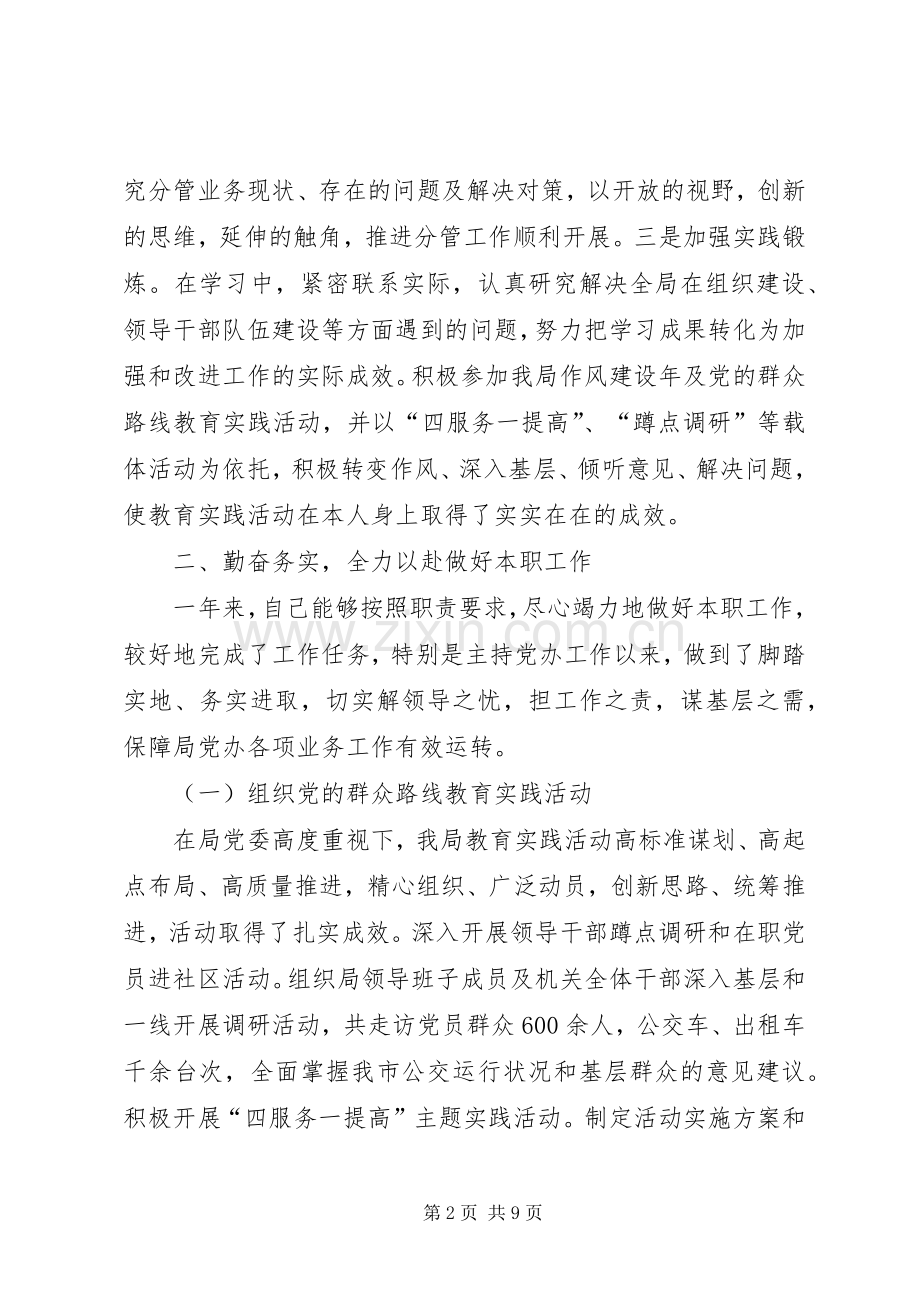 究分管业务现状、存在的问题及解决对策，以开放的视野，创新的思维，延伸的触角，推进分管工作顺利开展。三是加强实践锻炼。在学习中，紧密联系实际，认真研究解决全局在组织建设、领导干部队伍建设等方面遇到的问题，努力把学习成果转化为加强和改进工作的实际成效。积极参加我局作风建设年及党的群众路线教育实践活动，并以“四服务一提高”、“蹲点调研”等载体活动为依托，积极转变作风、深入基层、倾听意见、解决问题，使教育实践活动在本人身上取得了实实在在的成效。

二、勤奋务实，全力以赴做好本职工作

一年来，自己能够按照职责要求，尽心竭力地做好本职工作，较好地完成了工作任务，特别是主持党办工作以来，做到了脚踏实地、务实进取，切实解领导之忧，担工作之责，谋基层之需，保障局党办各项业务工作有效运转。

（一）组织党的群众路线教育实践活动

在局党委高度重视下，我局教育实践活动高标准谋划、高起点布局、高质量推进，精心组织、广泛动员，创新思路、统筹推进，活动取得了扎实成效。深入开展领导干部蹲点调研和在职党员进社区活动。组织局领导班子成员及机关全体干部深入基层和一线开展调研活动，共走访党员群众600余人，公交车、出租车千余台次，全面掌握我市公交运行状况和基层群众的意见建议。积极开展“四服务一提高”主题实践活动。制定活动实施方案和

第2页 共9页

www.zixin.com.cn